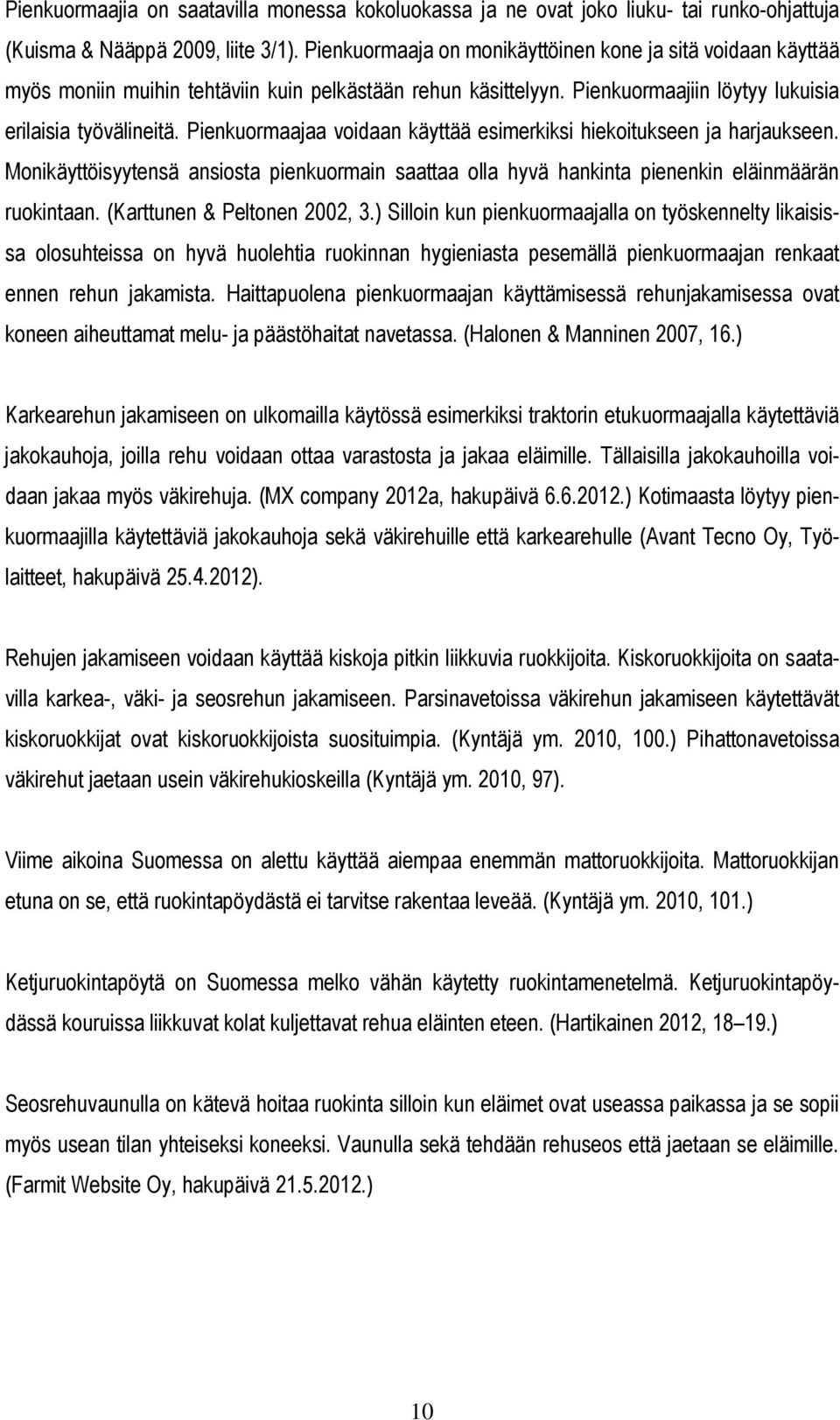 Pienkuormaajia on saatavilla monessa kokoluokassa ja ne ovat joko liuku- tai runko-ohjattuja (Kuisma & Nääppä 2009, liite 3/1). Pienkuormaaja on monikäyttöinen kone ja sitä voidaan käyttää myös moniin muihin tehtäviin kuin pelkästään rehun käsittelyyn. Pienkuormaajiin löytyy lukuisia erilaisia työvälineitä. Pienkuormaajaa voidaan käyttää esimerkiksi hiekoitukseen ja harjaukseen. Monikäyttöisyytensä ansiosta pienkuormain saattaa olla hyvä hankinta pienenkin eläinmäärän ruokintaan. (Karttunen & Peltonen 2002, 3.) Silloin kun pienkuormaajalla on työskennelty likaisissa olosuhteissa on hyvä huolehtia ruokinnan hygieniasta pesemällä pienkuormaajan renkaat ennen rehun jakamista. Haittapuolena pienkuormaajan käyttämisessä rehunjakamisessa ovat koneen aiheuttamat melu- ja päästöhaitat navetassa. (Halonen & Manninen 2007, 16.)

Karkearehun jakamiseen on ulkomailla käytössä esimerkiksi traktorin etukuormaajalla käytettäviä jakokauhoja, joilla rehu voidaan ottaa varastosta ja jakaa eläimille. Tällaisilla jakokauhoilla voidaan jakaa myös väkirehuja. (MX company 2012a, hakupäivä 6.6.2012.) Kotimaasta löytyy pienkuormaajilla käytettäviä jakokauhoja sekä väkirehuille että karkearehulle (Avant Tecno Oy, Työlaitteet, hakupäivä 25.4.2012).

Rehujen jakamiseen voidaan käyttää kiskoja pitkin liikkuvia ruokkijoita. Kiskoruokkijoita on saatavilla karkea-, väki- ja seosrehun jakamiseen. Parsinavetoissa väkirehun jakamiseen käytettävät kiskoruokkijat ovat kiskoruokkijoista suosituimpia. (Kyntäjä ym. 2010, 100.) Pihattonavetoissa väkirehut jaetaan usein väkirehukioskeilla (Kyntäjä ym. 2010, 97).

Viime aikoina Suomessa on alettu käyttää aiempaa enemmän mattoruokkijoita. Mattoruokkijan etuna on se, että ruokintapöydästä ei tarvitse rakentaa leveää. (Kyntäjä ym. 2010, 101.)

Ketjuruokintapöytä on Suomessa melko vähän käytetty ruokintamenetelmä. Ketjuruokintapöydässä kouruissa liikkuvat kolat kuljettavat rehua eläinten eteen. (Hartikainen 2012, 18–19.)

Seosrehuvaunulla on kätevä hoitaa ruokinta silloin kun eläimet ovat useassa paikassa ja se sopii myös usean tilan yhteiseksi koneeksi. Vaunulla sekä tehdään rehuseos että jaetaan se eläimille. (Farmit Website Oy, hakupäivä 21.5.2012.)

10